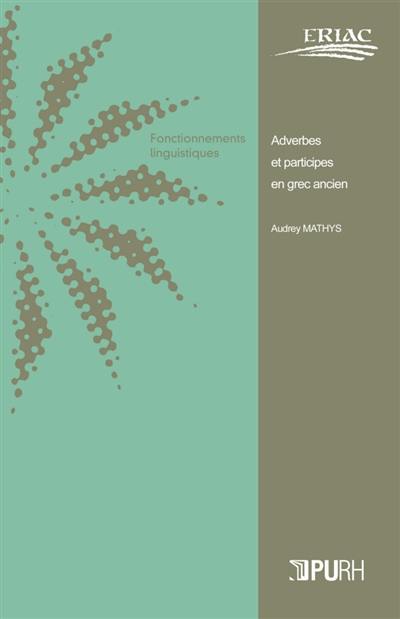 ERIAC

Fonctionnements linguistiques

Adverbes et participes en grec ancien

Audrey MATHYS

PURH